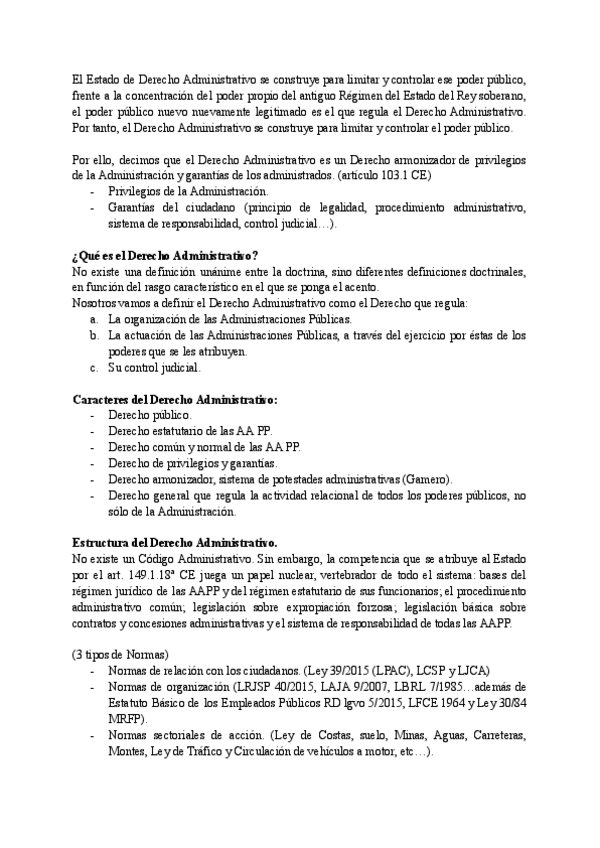 El Estado de Derecho Administrativo se construye para limitar y controlar ese poder público, frente a la concentración del poder propio del antiguo Régimen del Estado del Rey soberano, el poder público nuevo nuevamente legitimado es el que regula el Derecho Administrativo. Por tanto, el Derecho Administrativo se construye para limitar y controlar el poder público.

Por ello, decimos que el Derecho Administrativo es un Derecho armonizador de privilegios de la Administración y garantías de los administrados. (artículo 103.1 CE)
- Privilegios de la Administración.
- Garantías del ciudadano (principio de legalidad, procedimiento administrativo, sistema de responsabilidad, control judicial…).

¿Qué es el Derecho Administrativo?
No existe una definición unánime entre la doctrina, sino diferentes definiciones doctrinales, en función del rasgo característico en el que se ponga el acento.
Nosotros vamos a definir el Derecho Administrativo como el Derecho que regula:
a. La organización de las Administraciones Públicas.
b. La actuación de las Administraciones Públicas, a través del ejercicio por éstas de los poderes que se les atribuyen.
c. Su control judicial.

Caracteres del Derecho Administrativo:
- Derecho público.
- Derecho estatutario de las AA PP.
- Derecho común y normal de las AA PP.
- Derecho de privilegios y garantías.
- Derecho armonizador, sistema de potestades administrativas (Gamero).
- Derecho general que regula la actividad relacional de todos los poderes públicos, no sólo de la Administración.

Estructura del Derecho Administrativo.
No existe un Código Administrativo. Sin embargo, la competencia que se atribuye al Estado por el art. 149.1.18ª CE juega un papel nuclear, vertebrador de todo el sistema: bases del régimen jurídico de las AAPP y del régimen estatutario de sus funcionarios; el procedimiento administrativo común; legislación sobre expropiación forzosa; legislación básica sobre contratos y concesiones administrativas y el sistema de responsabilidad de todas las AAPP.

(3 tipos de Normas)
- Normas de relación con los ciudadanos. (Ley 39/2015 (LPAC), LCSP y LJCA)
- Normas de organización (LRJSP 40/2015, LAJA 9/2007, LBRL 7/1985…además de Estatuto Básico de los Empleados Públicos RD lgvo 5/2015, LFCE 1964 y Ley 30/84 MRFP).
- Normas sectoriales de acción. (Ley de Costas, suelo, Minas, Aguas, Carreteras, Montes, Ley de Tráfico y Circulación de vehículos a motor, etc…).